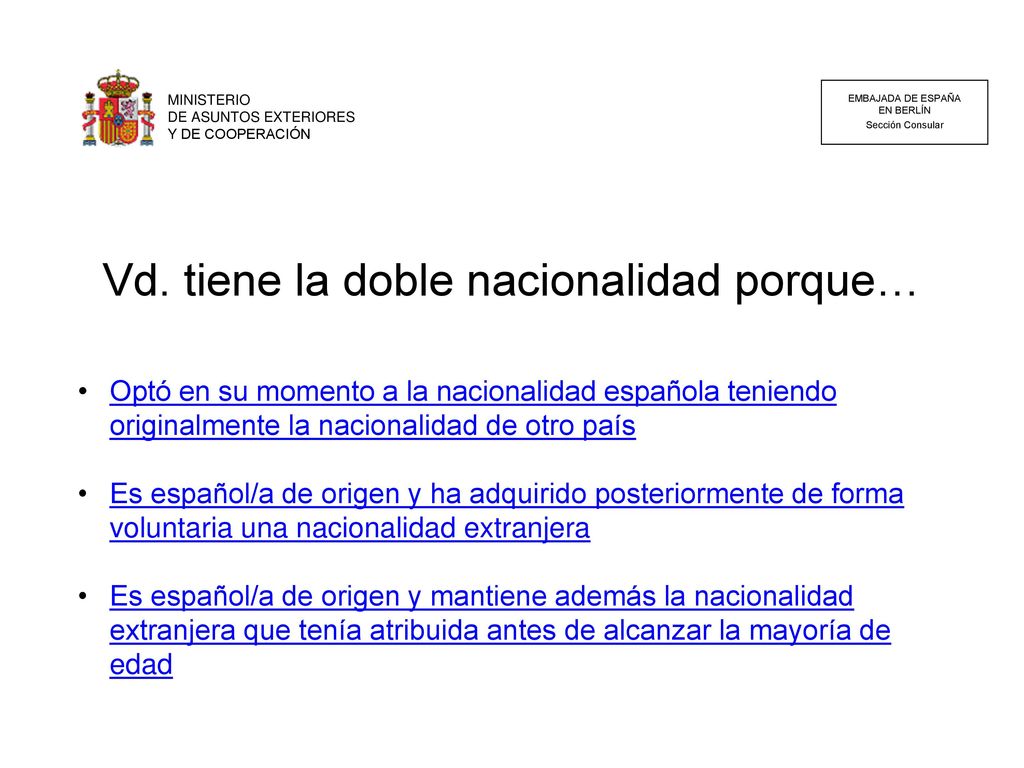 MINISTERIO
DE ASUNTOS EXTERIORES
Y DE COOPERACIÓN

EMBAJADA DE ESPAÑA
EN BERLÍN
Sección Consular

Vd. tiene la doble nacionalidad porque…

• Optó en su momento a la nacionalidad española teniendo originalmente la nacionalidad de otro país

• Es español/a de origen y ha adquirido posteriormente de forma voluntaria una nacionalidad extranjera

• Es español/a de origen y mantiene además la nacionalidad extranjera que tenía atribuida antes de alcanzar la mayoría de edad